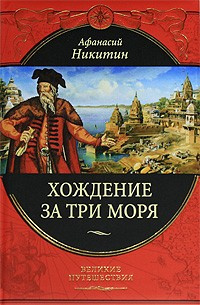 Афанасий Никитин

ХОЖДЕНИЕ ЗА ТРИ МОРЯ

ВЕЛИКИЕ ПУТЕШЕСТВИЯ